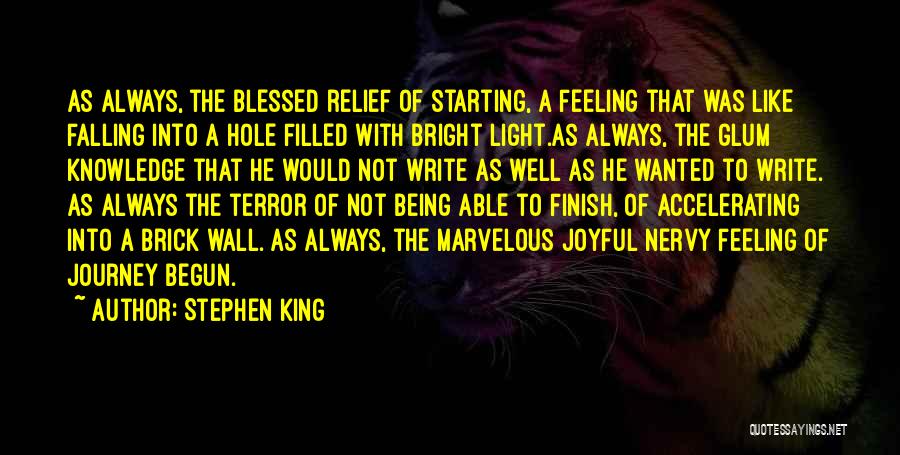 AS ALWAYS, THE BLESSED RELIEF OF STARTING, A FEELING THAT WAS LIKE FALLING INTO A HOLE FILLED WITH BRIGHT LIGHT.AS ALWAYS, THE GLUM KNOWLEDGE THAT HE WOULD NOT WRITE AS WELL AS HE WANTED TO WRITE. AS ALWAYS THE TERROR OF NOT BEING ABLE TO FINISH, OF ACCELERATING INTO A BRICK WALL. AS ALWAYS, THE MARVELOUS JOYFUL NERVY FEELING OF JOURNEY BEGUN.

~ AUTHOR: STEPHEN KING

QUOTESSAYINGS.NET